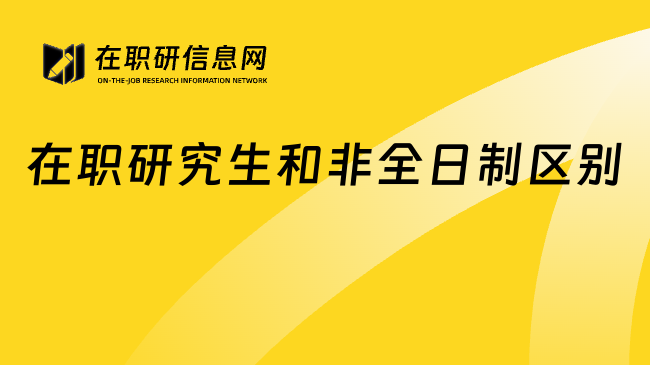 在职研信息网
ON-THE-JOB RESEARCH INFORMATION NETWORK

在职研究生和非全日制区别